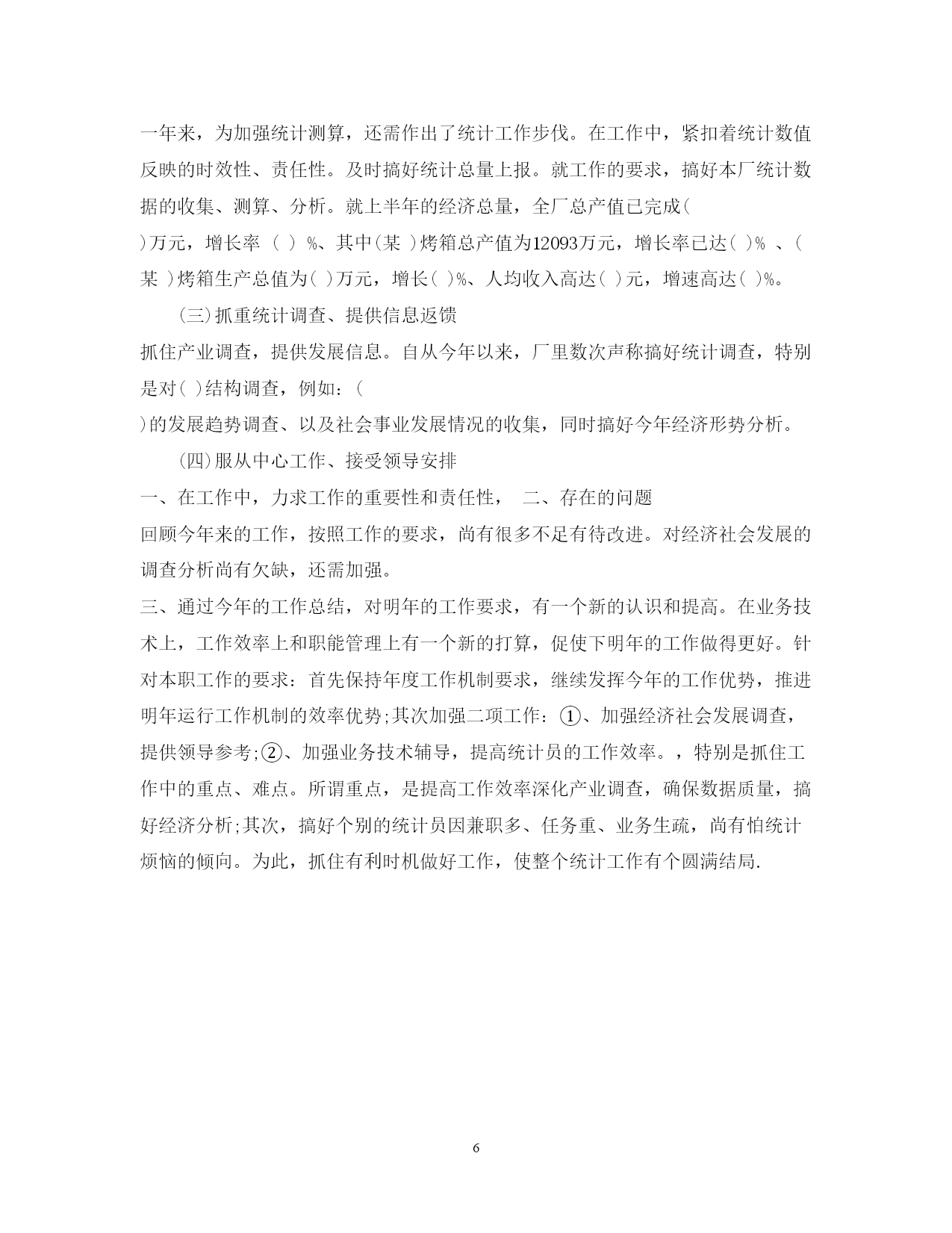 一年来，为加强统计测算，还需作出了统计工作步伐。在工作中，紧扣着统计数值反映的时效性、责任性。及时搞好统计总量上报。就工作的要求，搞好本厂统计数据的收集、测算、分析。就上半年的经济总量，全厂总产值已完成(

)万元，增长率 ( ) %、其中(某 )烤箱总产值为12093万元，增长率已达( )% 、(某 )烤箱生产总值为( )万元，增长( )%、人均收入高达( )元，增速高达( )%。

(三)抓重统计调查、提供信息返馈

抓住产业调查，提供发展信息。自从今年以来，厂里数次声称搞好统计调查，特别是对( )结构调查，例如：(

)的发展趋势调查、以及社会事业发展情况的收集，同时搞好今年经济形势分析。

(四)服从中心工作、接受领导安排

一、在工作中，力求工作的重要性和责任性， 二、存在的问题

回顾今年来的工作，按照工作的要求，尚有很多不足有待改进。对经济社会发展的调查分析尚有欠缺，还需加强。

三、通过今年的工作总结，对明年的工作要求，有一个新的认识和提高。在业务技术上，工作效率上和职能管理上有一个新的打算，促使下明年的工作做得更好。针对本职工作的要求：首先保持年度工作机制要求，继续发挥今年的工作优势，推进明年运行工作机制的效率优势;其次加强二项工作：①、加强经济社会发展调查，提供领导参考;②、加强业务技术辅导，提高统计员的工作效率。，特别是抓住工作中的重点、难点。所谓重点，是提高工作效率深化产业调查，确保数据质量，搞好经济分析;其次，搞好个别的统计员因兼职多、任务重、业务生疏，尚有怕统计烦恼的倾向。为此，抓住有利时机做好工作，使整个统计工作有个圆满结局.

6